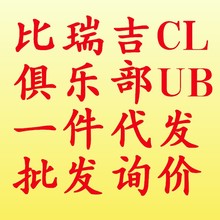 比瑞吉CL
俱乐部UB
一件代发
批发询价